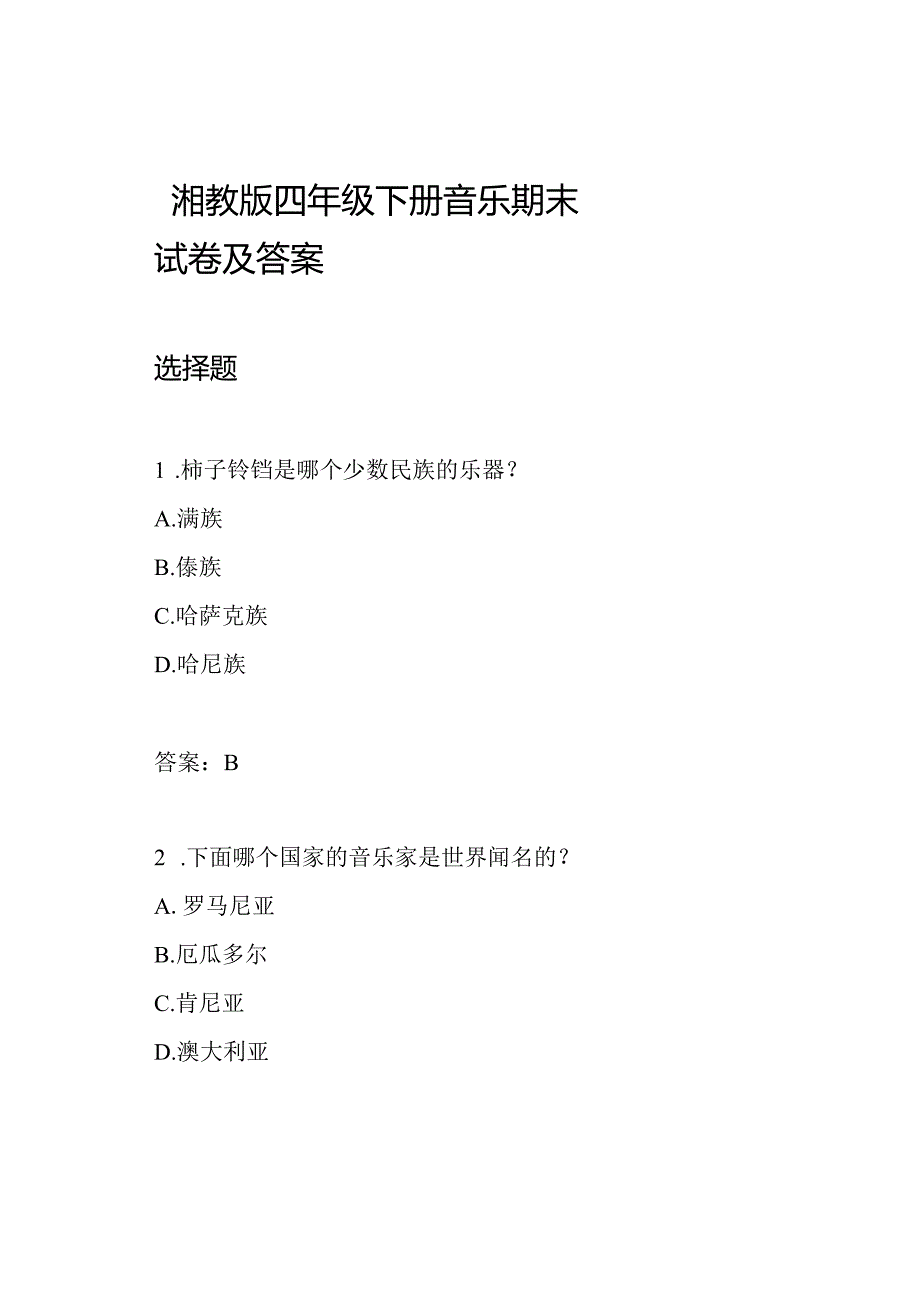 湘教版四年级下册音乐期末试卷及答案

选择题

1 .柿子铃铛是哪个少数民族的乐器？

A.满族

B.傣族

C.哈萨克族

D.哈尼族

答案：B

2 .下面哪个国家的音乐家是世界闻名的？

A. 罗马尼亚

B.厄瓜多尔

C.肯尼亚

D.澳大利亚